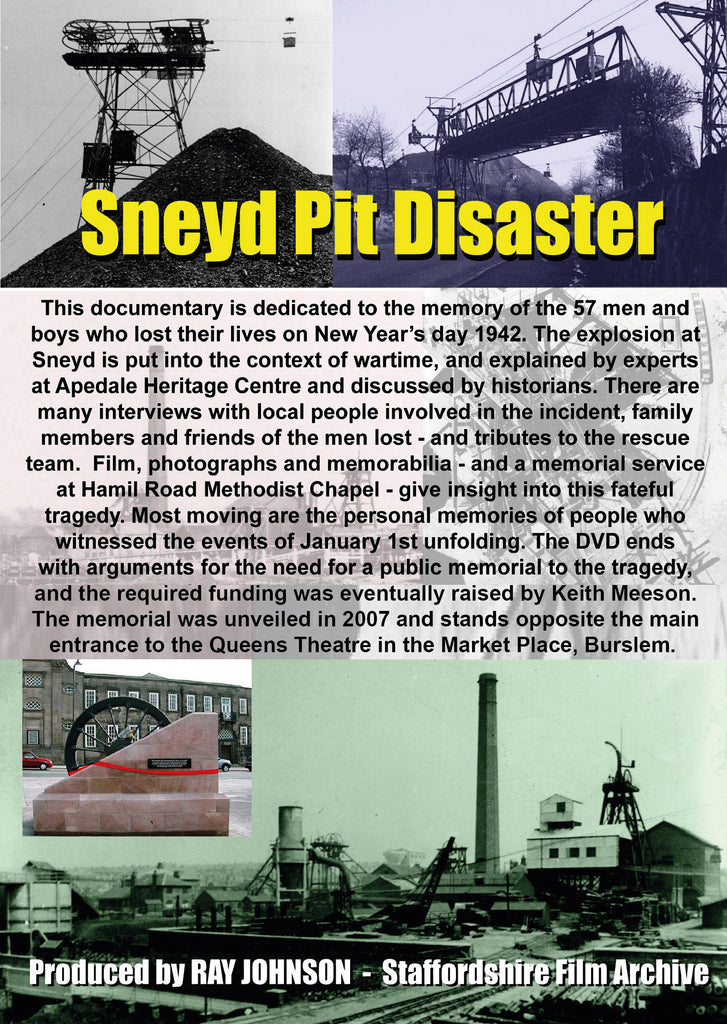 Sneyd Pit Disaster

This documentary is dedicated to the memory of the 57 men and boys who lost their lives on New Year's day 1942. The explosion at Sneyd is put into the context of wartime, and explained by experts at Apedale Heritage Centre and discussed by historians. There are many interviews with local people involved in the incident, family members and friends of the men lost - and tributes to the rescue team. Film, photographs and memorabilia - and a memorial service at Hamil Road Methodist Chapel - give insight into this fateful tragedy. Most moving are the personal memories of people who witnessed the events of January 1st unfolding. The DVD ends with arguments for the need for a public memorial to the tragedy, and the required funding was eventually raised by Keith Meeson. The memorial was unveiled in 2007 and stands opposite the main entrance to the Queens Theatre in the Market Place, Burslem.

Produced by RAY JOHNSON - Staffordshire Film Archive